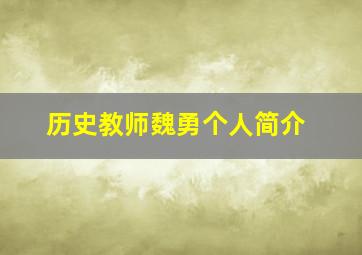 历史教师魏勇个人简介